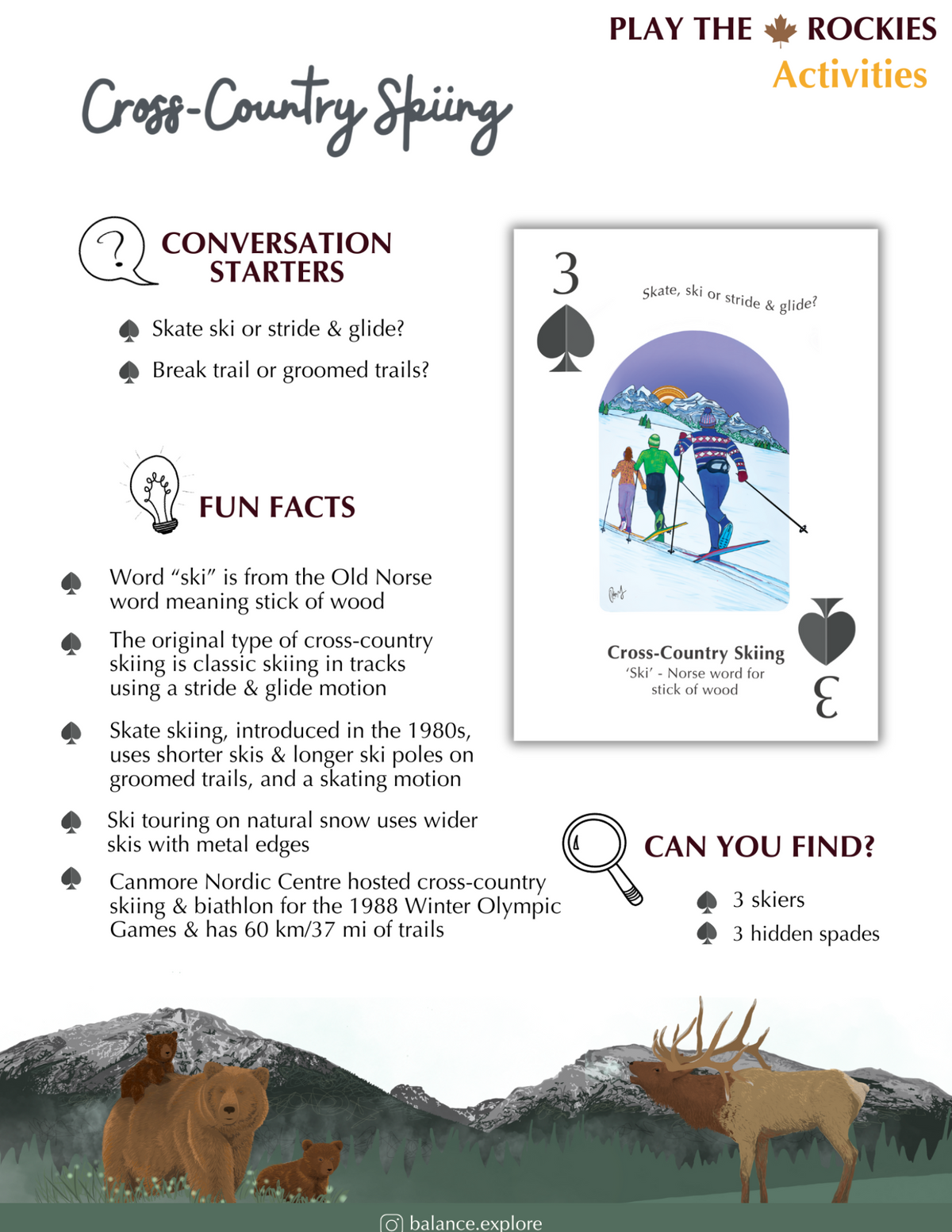 PLAY THE ROCKIES
Activities

Cross-Country Skiing

CONVERSATION STARTERS

Skate ski or stride & glide?
Break trail or groomed trails?

FUN FACTS

Word "ski" is from the Old Norse word meaning stick of wood

The original type of cross-country skiing is classic skiing in tracks using a stride & glide motion

Skate skiing, introduced in the 1980s, uses shorter skis & longer ski poles on groomed trails, and a skating motion

Ski touring on natural snow uses wider skis with metal edges

Canmore Nordic Centre hosted cross-country skiing & biathlon for the 1988 Winter Olympic Games & has 60 km/37 mi of trails

3

Skate, ski or stride & glide?

Cross-Country Skiing
'Ski' - Norse word for stick of wood

3

CAN YOU FIND?

3 skiers
3 hidden spades

balance.explore